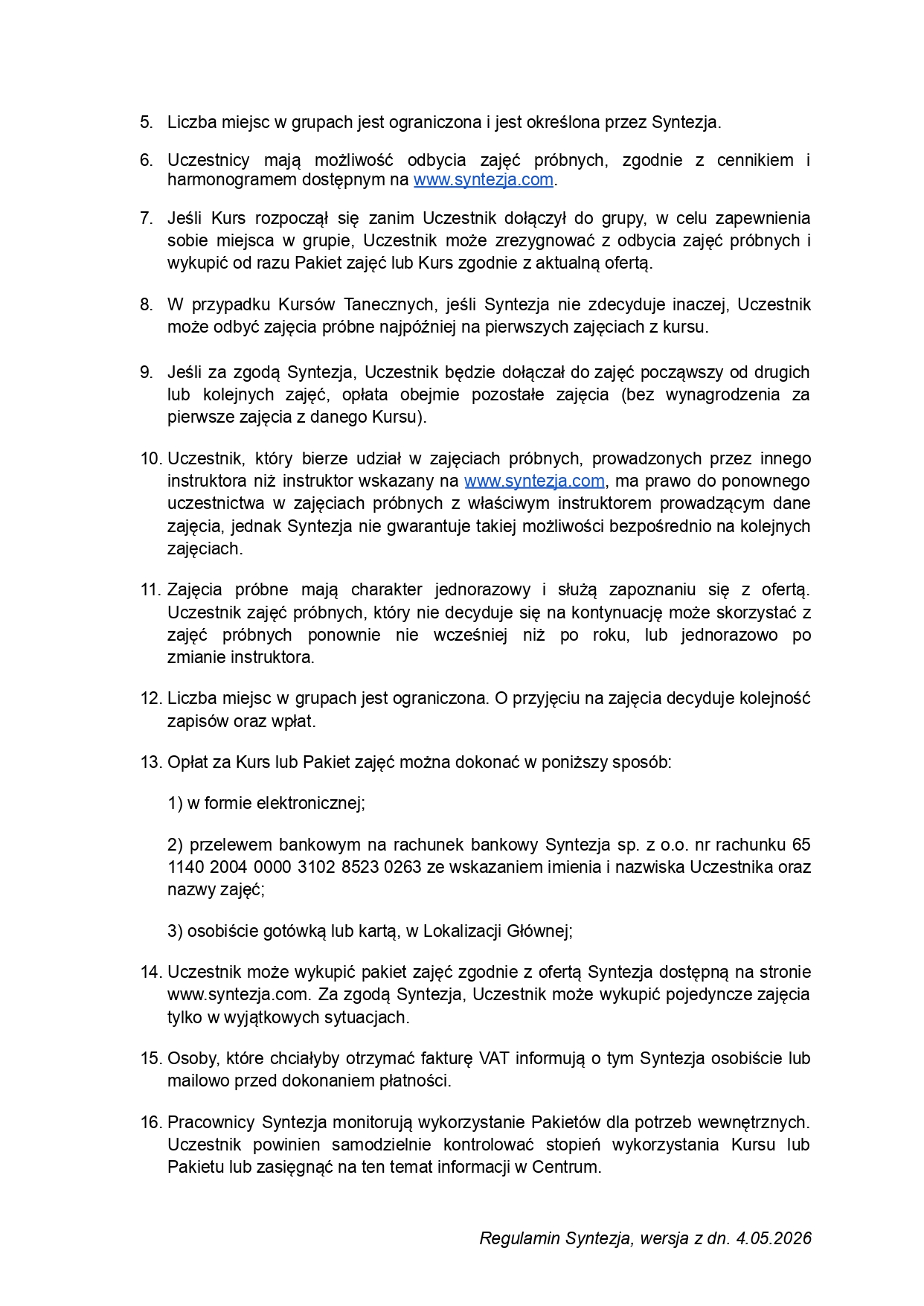 5. Liczba miejsc w grupach jest ograniczona i jest określona przez Syntezja.

6. Uczestnicy mają możliwość odbycia zajęć próbnych, zgodnie z cennikiem i harmonogramem dostępnym na www.syntezja.com.

7. Jeśli Kurs rozpoczął się zanim Uczestnik dołączył do grupy, w celu zapewnienia sobie miejsca w grupie, Uczestnik może zrezygnować z odbycia zajęć próbnych i wykupić od razu Pakiet zajęć lub Kurs zgodnie z aktualną ofertą.

8. W przypadku Kursów Tanecznych, jeśli Syntezja nie zdecyduje inaczej, Uczestnik może odbyć zajęcia próbne najpóźniej na pierwszych zajęciach z kursu.

9. Jeśli za zgodą Syntezja, Uczestnik będzie dołączał do zajęć począwszy od drugich lub kolejnych zajęć, opłata obejmie pozostałe zajęcia (bez wynagrodzenia za pierwsze zajęcia z danego Kursu).

10. Uczestnik, który bierze udział w zajęciach próbnych, prowadzonych przez innego instruktora niż instruktor wskazany na www.syntezja.com, ma prawo do ponownego uczestnictwa w zajęciach próbnych z właściwym instruktorem prowadzącym dane zajęcia, jednak Syntezja nie gwarantuje takiej możliwości bezpośrednio na kolejnych zajęciach.

11. Zajęcia próbne mają charakter jednorazowy i służą zapoznaniu się z ofertą. Uczestnik zajęć próbnych, który nie decyduje się na kontynuację może skorzystać z zajęć próbnych ponownie nie wcześniej niż po roku, lub jednorazowo po zmianie instruktora.

12. Liczba miejsc w grupach jest ograniczona. O przyjęciu na zajęcia decyduje kolejność zapisów oraz wpłat.

13. Opłat za Kurs lub Pakiet zajęć można dokonać w poniższy sposób:

1) w formie elektronicznej;

2) przelewem bankowym na rachunek bankowy Syntezja sp. z o.o. nr rachunku 65 1140 2004 0000 3102 8523 0263 ze wskazaniem imienia i nazwiska Uczestnika oraz nazwy zajęć;

3) osobiście gotówką lub kartą, w Lokalizacji Głównej;

14. Uczestnik może wykupić pakiet zajęć zgodnie z ofertą Syntezja dostępną na stronie www.syntezja.com. Za zgodą Syntezja, Uczestnik może wykupić pojedyncze zajęcia tylko w wyjątkowych sytuacjach.

15. Osoby, które chciałyby otrzymać fakturę VAT informują o tym Syntezja osobiście lub mailowo przed dokonaniem płatności.

16. Pracownicy Syntezja monitorują wykorzystanie Pakietów dla potrzeb wewnętrznych. Uczestnik powinien samodzielnie kontrolować stopień wykorzystania Kursu lub Pakietu lub zasięgnąć na ten temat informacji w Centrum.

Regulamin Syntezja, wersja z dn. 4.05.2026